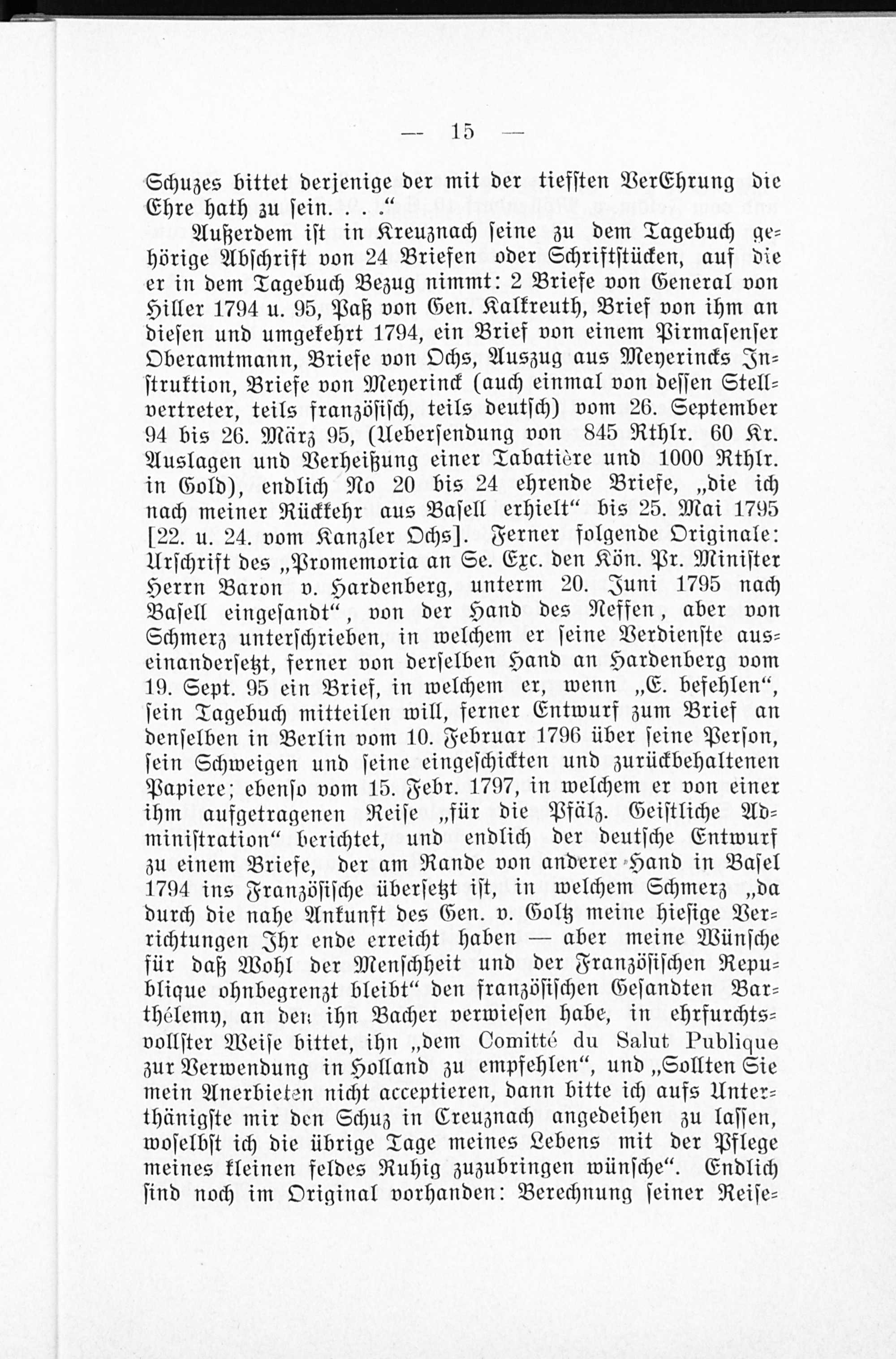 — 15 —

Schuzes bittet derjenige der mit der tiefsten VerEhrung die Ehre hath zu sein. . . ."

Außerdem ist in Kreuznach seine zu dem Tagebuch gehörige Abschrift von 24 Briefen oder Schriftstücken, auf die er in dem Tagebuch Bezug nimmt: 2 Briefe von General von Hiller 1794 u. 95, Paß von Gen. Kalkreuth, Brief von ihm an diesen und umgekehrt 1794, ein Brief von einem Pirmasenser Oberamtmann, Briefe von Ochs, Auszug aus Meyerincks Instruktion, Briefe von Meyerinck (auch einmal von dessen Stellvertreter, teils französisch, teils deutsch) vom 26. September 94 bis 26. März 95, (Uebersendung von 845 Rthlr. 60 Kr. Auslagen und Verheißung einer Tabatière und 1000 Rthlr. in Gold), endlich No 20 bis 24 ehrende Briefe, „die ich nach meiner Rückkehr aus Basell erhielt" bis 25. Mai 1795 [22. u. 24. vom Kanzler Ochs]. Ferner folgende Originale: Urschrift des „Promemoria an Se. Exc. den Kön. Pr. Minister Herrn Baron v. Hardenberg, unterm 20. Juni 1795 nach Basell eingesandt", von der Hand des Neffen, aber von Schmerz unterschrieben, in welchem er seine Verdienste auseinandersetzt, ferner von derselben Hand an Hardenberg vom 19. Sept. 95 ein Brief, in welchem er, wenn „E. befehlen", sein Tagebuch mitteilen will, ferner Entwurf zum Brief an denselben in Berlin vom 10. Februar 1796 über seine Person, sein Schweigen und seine eingeschickten und zurückbehaltenen Papiere; ebenso vom 15. Febr. 1797, in welchem er von einer ihm aufgetragenen Reise „für die Pfälz. Geistliche Administration" berichtet, und endlich der deutsche Entwurf zu einem Briefe, der am Rande von anderer Hand in Basel 1794 ins Französische übersetzt ist, in welchem Schmerz „da durch die nahe Ankunft des Gen. v. Goltz meine hiesige Verrichtungen Ihr ende erreicht haben — aber meine Wünsche für daß Wohl der Menschheit und der Französischen Republique ohnbegrenzt bleibt" den französischen Gesandten Barthélemy, an den ihn Bacher verwiesen habe, in ehrfurchtsvollster Weise bittet, ihn „dem Comitté du Salut Publique zur Verwendung in Holland zu empfehlen", und „Sollten Sie mein Anerbieten nicht acceptieren, dann bitte ich aufs Unterthänigste mir den Schuz in Creuznach angedeihen zu lassen, woselbst ich die übrige Tage meines Lebens mit der Pflege meines kleinen feldes Ruhig zuzubringen wünsche". Endlich sind noch im Original vorhanden: Berechnung seiner Reise-